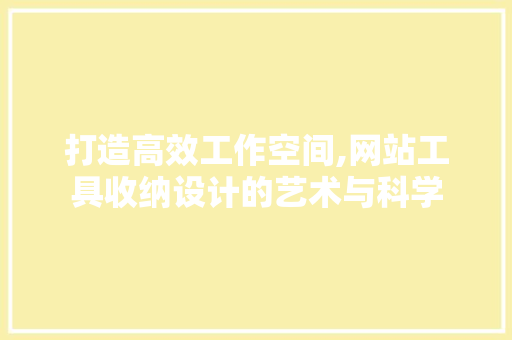 打造高效工作空间,网站工具收纳设计的艺术与科学